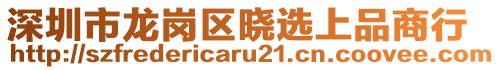 深圳市龙岗区晓选上品商行
http://szfredericaru21.cn.coovee.com